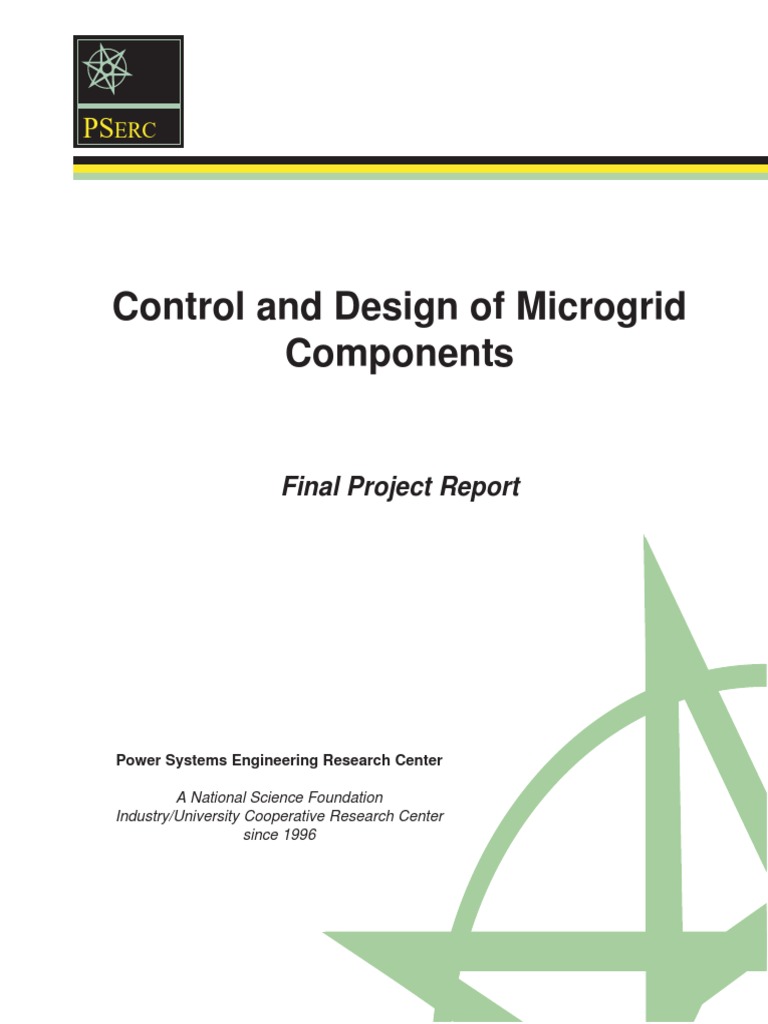 PSERC

Control and Design of Microgrid Components

Final Project Report

Power Systems Engineering Research Center

A National Science Foundation Industry/University Cooperative Research Center since 1996